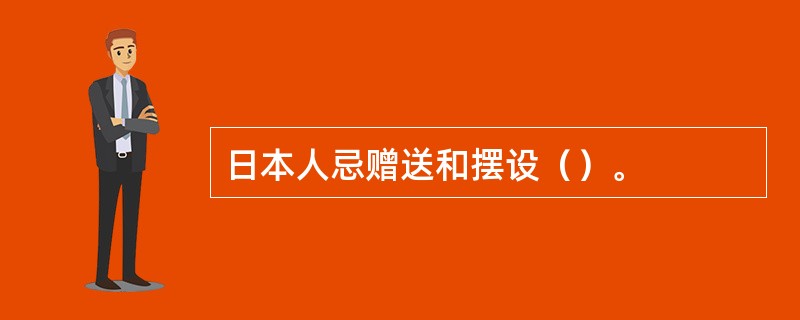 日本人忌赠送和摆设（）。